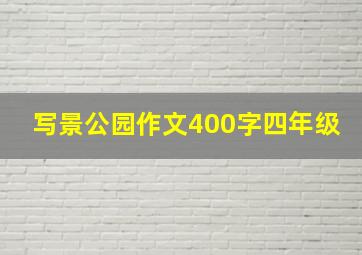 写景公园作文400字四年级